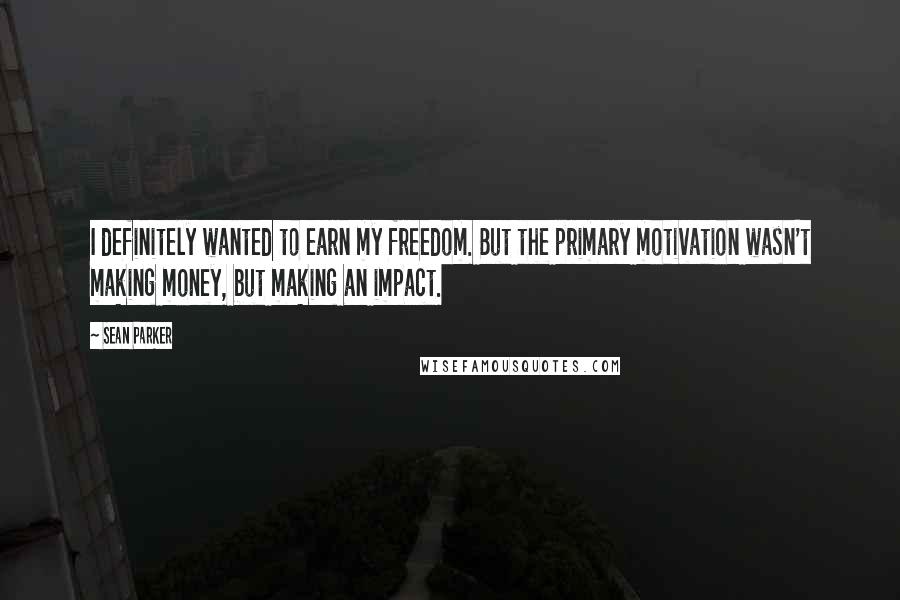 I DEFINITELY WANTED TO EARN MY FREEDOM. BUT THE PRIMARY MOTIVATION WASN'T MAKING MONEY, BUT MAKING AN IMPACT.

~ SEAN PARKER

WISEFAMOUSQUOTES.COM